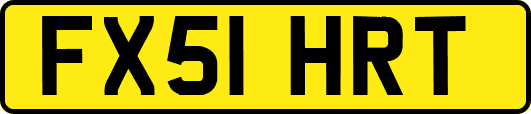 FX51 HRT